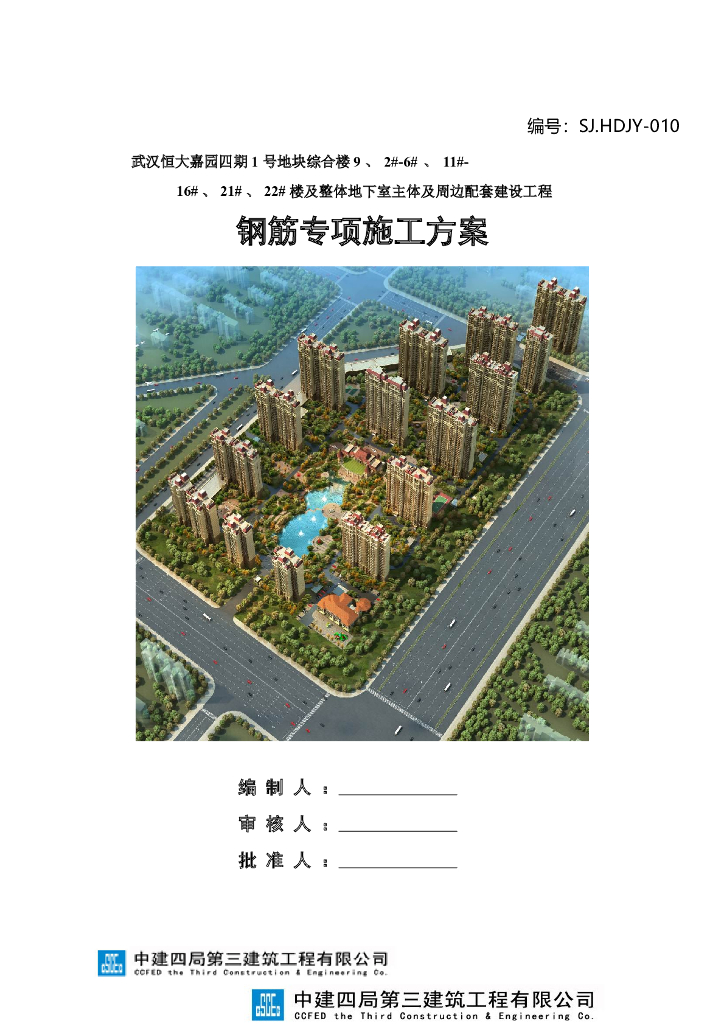 编号：SJ.HDJY-010

武汉恒大嘉园四期 1 号地块综合楼 9 、 2#-6# 、 11#-16# 、 21# 、 22# 楼及整体地下室主体及周边配套建设工程

钢筋专项施工方案

编 制 人 ：

审 核 人 ：

批 准 人 ：

中建四局第三建筑工程有限公司
CCFED the Third Construction & Engineering Co.

中建四局第三建筑工程有限公司
CCFED the Third Construction & Engineering Co.